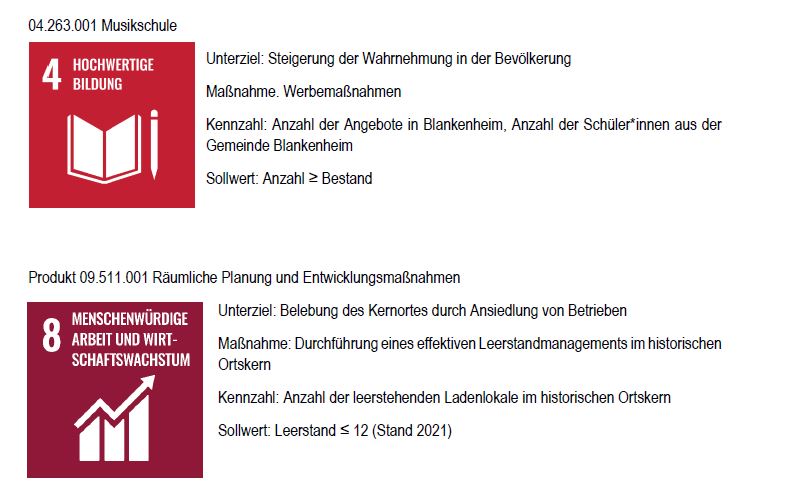 04.263.001 Musikschule

4 HOCHWERTIGE BILDUNG

Unterziel: Steigerung der Wahrnehmung in der Bevölkerung

Maßnahme. Werbemaßnahmen

Kennzahl: Anzahl der Angebote in Blankenheim, Anzahl der Schüler*innen aus der Gemeinde Blankenheim

Sollwert: Anzahl ≥ Bestand

Produkt 09.511.001 Räumliche Planung und Entwicklungsmaßnahmen

8 MENSCHENWÜRDIGE ARBEIT UND WIRTSCHAFTSWACHSTUM

Unterziel: Belebung des Kernortes durch Ansiedlung von Betrieben

Maßnahme: Durchführung eines effektiven Leerstandmanagements im historischen Ortskern

Kennzahl: Anzahl der leerstehenden Ladenlokale im historischen Ortskern

Sollwert: Leerstand ≤ 12 (Stand 2021)